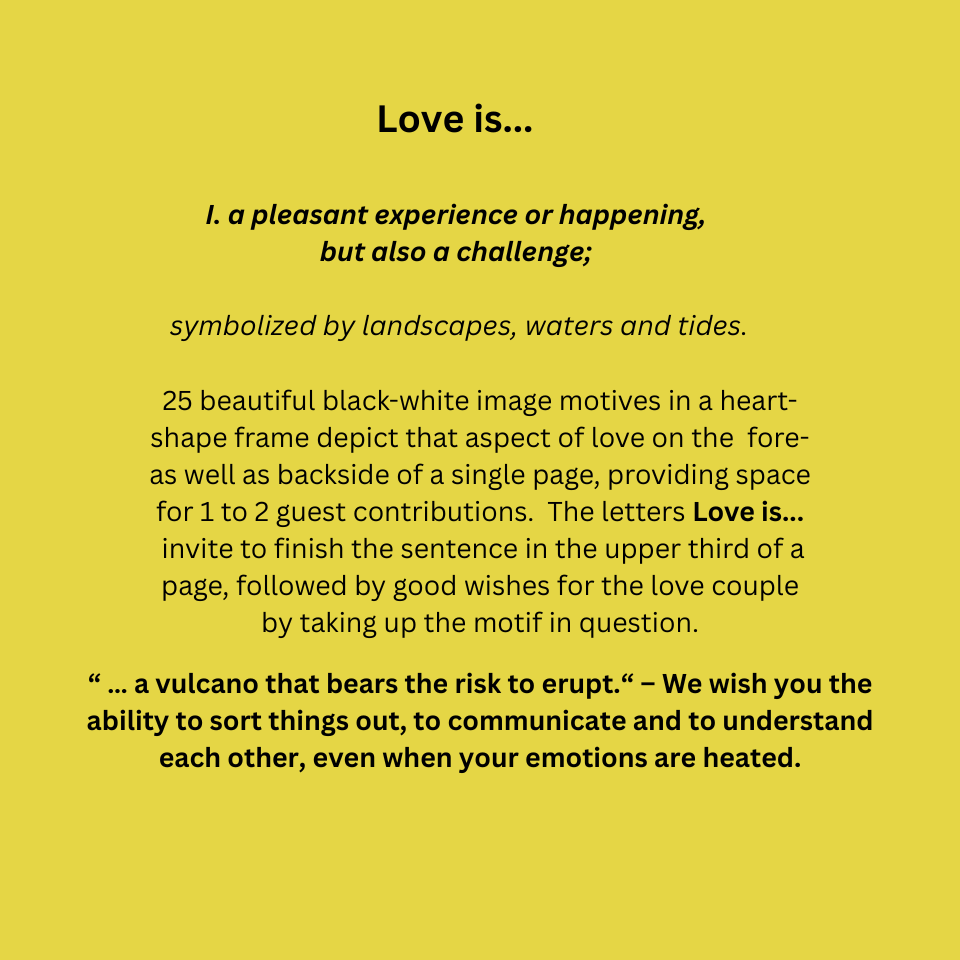 Love is...

I. a pleasant experience or happening, but also a challenge;

symbolized by landscapes, waters and tides.

25 beautiful black-white image motives in a heart-shape frame depict that aspect of love on the fore- as well as backside of a single page, providing space for 1 to 2 guest contributions. The letters Love is... invite to finish the sentence in the upper third of a page, followed by good wishes for the love couple by taking up the motif in question.

“ ... a vulcano that bears the risk to erupt.“ – We wish you the ability to sort things out, to communicate and to understand each other, even when your emotions are heated.